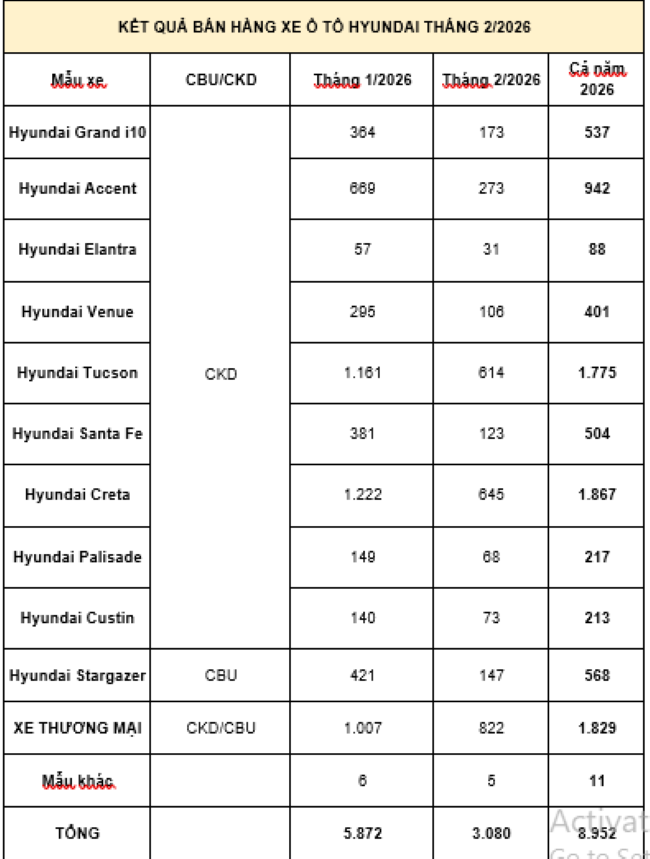 KẾT QUẢ BÁN HÀNG XE Ô TÔ HYUNDAI THÁNG 2/2026

| Mẫu xe | CBU/CKD | Tháng 1/2026 | Tháng 2/2026 | Cả năm 2026 |
|---|---|---|---|---|
| Hyundai Grand i10 | CKD | 364 | 173 | 537 |
| Hyundai Accent | | 669 | 273 | 942 |
| Hyundai Elantra | | 57 | 31 | 88 |
| Hyundai Venue | | 295 | 106 | 401 |
| Hyundai Tucson | | 1.161 | 614 | 1.775 |
| Hyundai Santa Fe | | 381 | 123 | 504 |
| Hyundai Creta | | 1.222 | 645 | 1.867 |
| Hyundai Palisade | | 149 | 68 | 217 |
| Hyundai Custin | | 140 | 73 | 213 |
| Hyundai Stargazer | CBU | 421 | 147 | 568 |
| XE THƯƠNG MẠI | CKD/CBU | 1.007 | 822 | 1.829 |
| Mẫu khác | | 6 | 5 | 11 |
| TỔNG | | 5.872 | 3.080 | 8.952 |

Activat
Go to Set